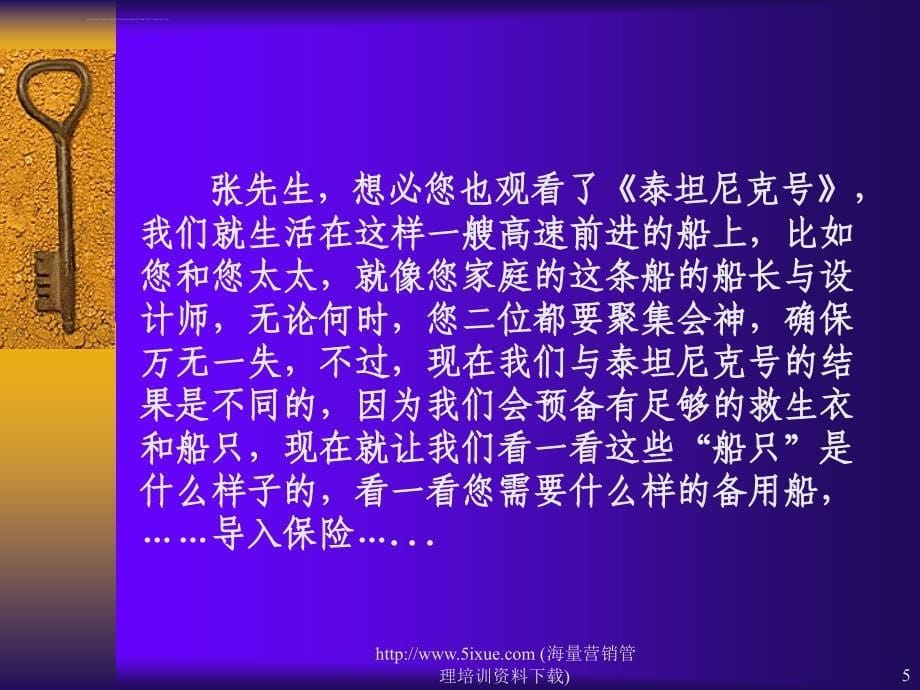 张先生，想必您也观看了《泰坦尼克号》，我们就生活在这样一艘高速前进的船上，比如您和您太太，就像您家庭的这条船的船长与设计师，无论何时，您二位都要聚集会神，确保万无一失，不过，现在我们与泰坦尼克号的结果是不同的，因为我们会预备有足够的救生衣和船只，现在就让我们看一看这些“船只”是什么样子的，看一看您需要什么样的备用船，……导入保险…...

http://www.5ixue.com (海量营销管理培训资料下载)

5